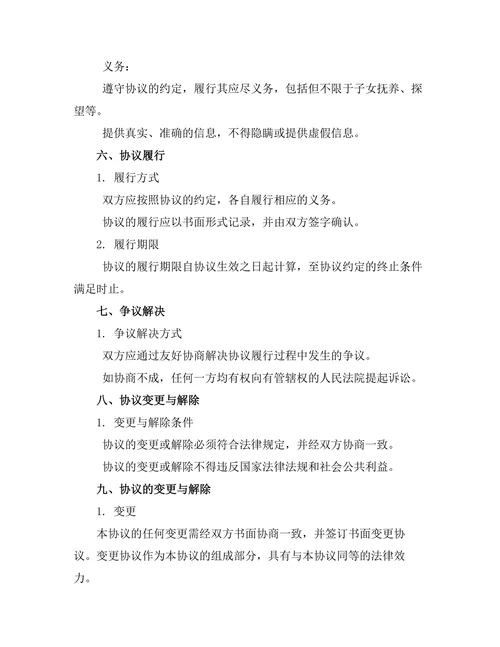 义务：

遵守协议的约定，履行其应尽义务，包括但不限于子女抚养、探望等。

提供真实、准确的信息，不得隐瞒或提供虚假信息。

六、协议履行

1. 履行方式

双方应按照协议的约定，各自履行相应的义务。

协议的履行应以书面形式记录，并由双方签字确认。

2. 履行期限

协议的履行期限自协议生效之日起计算，至协议约定的终止条件满足时止。

七、争议解决

1. 争议解决方式

双方应通过友好协商解决协议履行过程中发生的争议。

如协商不成，任何一方均有权向有管辖权的人民法院提起诉讼。

八、协议变更与解除

1. 变更与解除条件

协议的变更或解除必须符合法律规定，并经双方协商一致。

协议的变更或解除不得违反国家法律法规和社会公共利益。

九、协议的变更与解除

1. 变更

本协议的任何变更需经双方书面协商一致，并签订书面变更协议。变更协议作为本协议的组成部分，具有与本协议同等的法律效力。